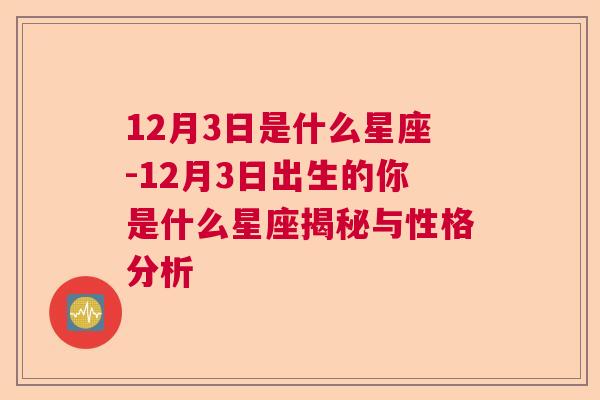 12月3日是什么星座-12月3日出生的你是什么星座揭秘与性格分析